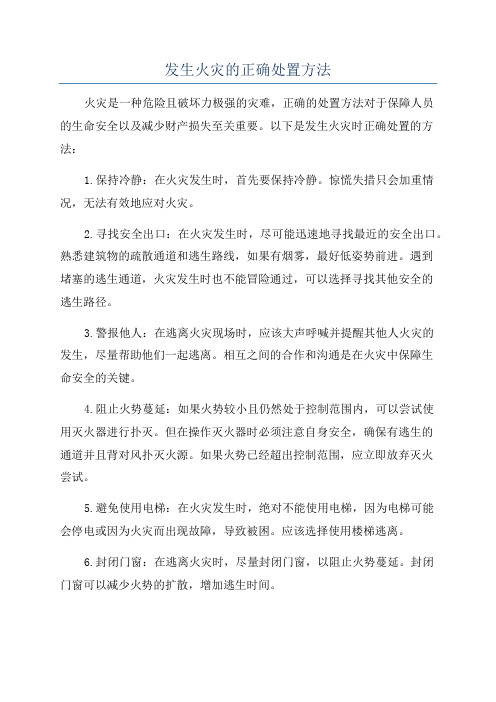 发生火灾的正确处置方法

火灾是一种危险且破坏力极强的灾难，正确的处置方法对于保障人员的生命安全以及减少财产损失至关重要。以下是发生火灾时正确处置的方法：

1.保持冷静：在火灾发生时，首先要保持冷静。惊慌失措只会加重情况，无法有效地应对火灾。

2.寻找安全出口：在火灾发生时，尽可能迅速地寻找最近的安全出口。熟悉建筑物的疏散通道和逃生路线，如果有烟雾，最好低姿势前进。遇到堵塞的逃生通道，火灾发生时也不能冒险通过，可以选择寻找其他安全的逃生路径。

3.警报他人：在逃离火灾现场时，应该大声呼喊并提醒其他人火灾的发生，尽量帮助他们一起逃离。相互之间的合作和沟通是在火灾中保障生命安全的关键。

4.阻止火势蔓延：如果火势较小且仍然处于控制范围内，可以尝试使用灭火器进行扑灭。但在操作灭火器时必须注意自身安全，确保有逃生的通道并且背对风扑灭火源。如果火势已经超出控制范围，应立即放弃灭火尝试。

5.避免使用电梯：在火灾发生时，绝对不能使用电梯，因为电梯可能会停电或因为火灾而出现故障，导致被困。应该选择使用楼梯逃离。

6.封闭门窗：在逃离火灾时，尽量封闭门窗，以阻止火势蔓延。封闭门窗可以减少火势的扩散，增加逃生时间。